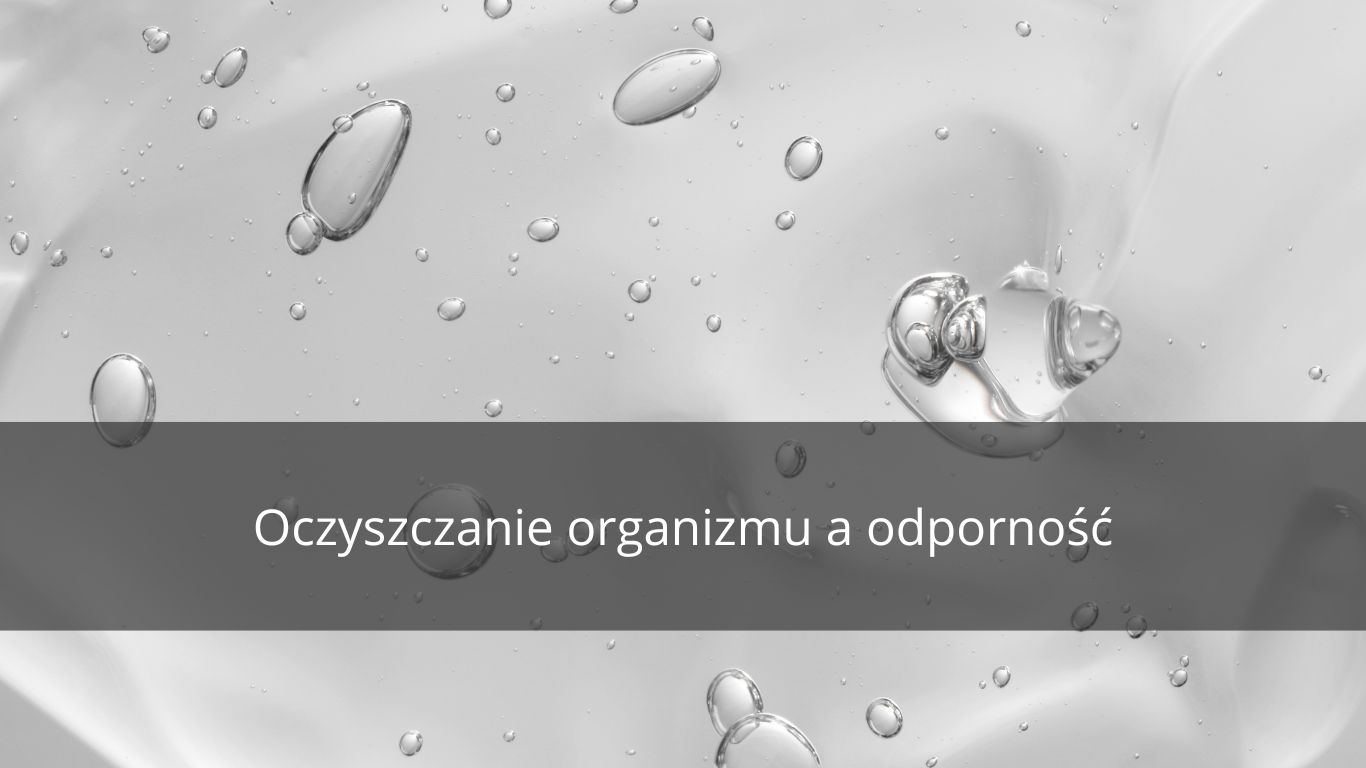 Oczyszczanie organizmu a odporność